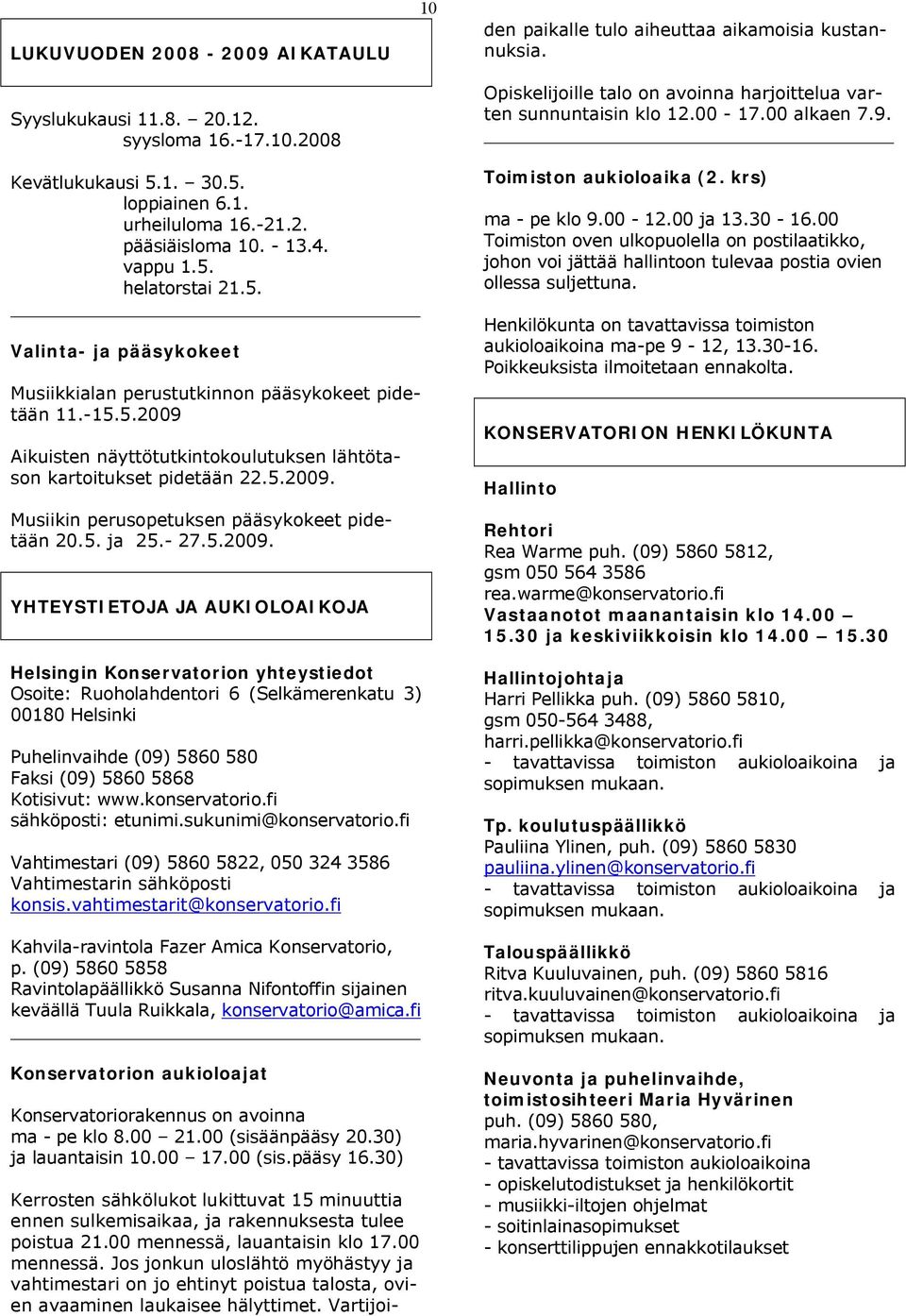 10

LUKUVUODEN 2008 - 2009 AIKATAULU

Syyslukukausi 11.8. – 20.12.
syysloma 16.-17.10.2008

Kevätlukukausi 5.1. – 30.5.
loppiainen 6.1.
urheiluloma 16.-21.2.
pääsiäisloma 10. - 13.4.
vappu 1.5.
helatorstai 21.5.

Valinta- ja pääsykokeet

Musiikkialan perustutkinnon pääsykokeet pidetään 11.-15.5.2009

Aikuisten näyttötutkintokoulutuksen lähtötason kartoitukset pidetään 22.5.2009.

Musiikin perusopetuksen pääsykokeet pidetään 20.5. ja 25.- 27.5.2009.

YHTEYSTIETOJA JA AUKIOLOAIKOJA

Helsingin Konservatorion yhteystiedot
Osoite: Ruoholahdentori 6 (Selkämerenkatu 3)
00180 Helsinki

Puhelinvaihde (09) 5860 580
Faksi (09) 5860 5868
Kotisivut: www.konservatorio.fi
sähköposti: etunimi.sukunimi@konservatorio.fi

Vahtimestari (09) 5860 5822, 050 324 3586
Vahtimestarin sähköposti
konsis.vahtimestarit@konservatorio.fi

Kahvila-ravintola Fazer Amica Konservatorio,
p. (09) 5860 5858
Ravintolapäällikkö Susanna Nifontoffin sijainen keväällä Tuula Ruikkala, konservatorio@amica.fi

Konservatorion aukioloajat

Konservatoriorakennus on avoinna
ma - pe klo 8.00 – 21.00 (sisäänpääsy 20.30)
ja lauantaisin 10.00 – 17.00 (sis.pääsy 16.30)

Kerrosten sähkölukot lukittuvat 15 minuuttia ennen sulkemisaikaa, ja rakennuksesta tulee poistua 21.00 mennessä, lauantaisin klo 17.00 mennessä. Jos jonkun uloslähtö myöhästyy ja vahtimestari on jo ehtinyt poistua talosta, ovien avaaminen laukaisee hälyttimet. Vartijoiden paikalle tulo aiheuttaa aikamoisia kustannuksia.

Opiskelijoille talo on avoinna harjoittelua varten sunnuntaisin klo 12.00 - 17.00 alkaen 7.9.

Toimiston aukioloaika (2. krs)

ma - pe klo 9.00 - 12.00 ja 13.30 - 16.00
Toimiston oven ulkopuolella on postilaatikko, johon voi jättää hallintoon tulevaa postia ovien ollessa suljettuna.

Henkilökunta on tavattavissa toimiston aukioloaikoina ma-pe 9 - 12, 13.30-16.
Poikkeuksista ilmoitetaan ennakolta.

KONSERVATORION HENKILÖKUNTA

Hallinto

Rehtori
Rea Warme puh. (09) 5860 5812,
gsm 050 564 3586
rea.warme@konservatorio.fi
Vastaanotot maanantaisin klo 14.00 – 15.30 ja keskiviikkoisin klo 14.00 – 15.30

Hallintojohtaja
Harri Pellikka puh. (09) 5860 5810,
gsm 050-564 3488,
harri.pellikka@konservatorio.fi
- tavattavissa toimiston aukioloaikoina ja sopimuksen mukaan.

Tp. koulutuspäällikkö
Pauliina Ylinen, puh. (09) 5860 5830
pauliina.ylinen@konservatorio.fi
- tavattavissa toimiston aukioloaikoina ja sopimuksen mukaan.

Talouspäällikkö
Ritva Kuuluvainen, puh. (09) 5860 5816
ritva.kuuluvainen@konservatorio.fi
- tavattavissa toimiston aukioloaikoina ja sopimuksen mukaan.

Neuvonta ja puhelinvaihde, toimistosihteeri Maria Hyvärinen
puh. (09) 5860 580,
maria.hyvarinen@konservatorio.fi
- tavattavissa toimiston aukioloaikoina
- opiskelutodistukset ja henkilökortit
- musiikki-iltojen ohjelmat
- soitinlainasopimukset
- konserttilippujen ennakkotilaukset